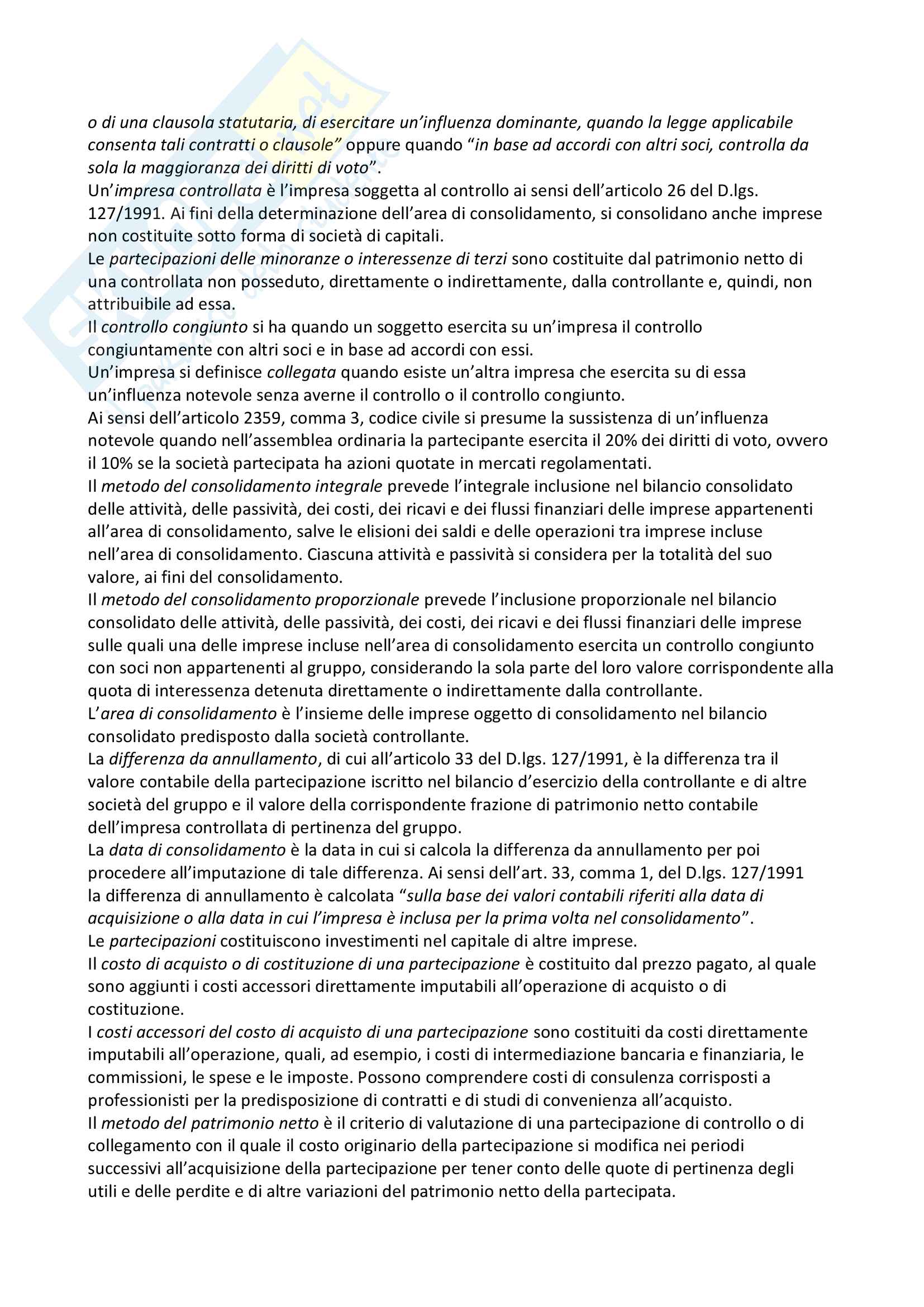 o di una clausola statutaria, di esercitare un'influenza dominante, quando la legge applicabile consenta tali contratti o clausole" oppure quando "in base ad accordi con altri soci, controlla da sola la maggioranza dei diritti di voto".
Un'impresa controllata è l'impresa soggetta al controllo ai sensi dell'articolo 26 del D.lgs. 127/1991. Ai fini della determinazione dell'area di consolidamento, si consolidano anche imprese non costituite sotto forma di società di capitali.
Le partecipazioni delle minoranze o interessenze di terzi sono costituite dal patrimonio netto di una controllata non posseduto, direttamente o indirettamente, dalla controllante e, quindi, non attribuibile ad essa.
Il controllo congiunto si ha quando un soggetto esercita su un'impresa il controllo congiuntamente con altri soci e in base ad accordi con essi.
Un'impresa si definisce collegata quando esiste un'altra impresa che esercita su di essa un'influenza notevole senza averne il controllo o il controllo congiunto.
Ai sensi dell'articolo 2359, comma 3, codice civile si presume la sussistenza di un'influenza notevole quando nell'assemblea ordinaria la partecipante esercita il 20% dei diritti di voto, ovvero il 10% se la società partecipata ha azioni quotate in mercati regolamentati.
Il metodo del consolidamento integrale prevede l'integrale inclusione nel bilancio consolidato delle attività, delle passività, dei costi, dei ricavi e dei flussi finanziari delle imprese appartenenti all'area di consolidamento, salve le elisioni dei saldi e delle operazioni tra imprese incluse nell'area di consolidamento. Ciascuna attività e passività si considera per la totalità del suo valore, ai fini del consolidamento.
Il metodo del consolidamento proporzionale prevede l'inclusione proporzionale nel bilancio consolidato delle attività, delle passività, dei costi, dei ricavi e dei flussi finanziari delle imprese sulle quali una delle imprese incluse nell'area di consolidamento esercita un controllo congiunto con soci non appartenenti al gruppo, considerando la sola parte del loro valore corrispondente alla quota di interessenza detenuta direttamente o indirettamente dalla controllante.
L'area di consolidamento è l'insieme delle imprese oggetto di consolidamento nel bilancio consolidato predisposto dalla società controllante.
La differenza da annullamento, di cui all'articolo 33 del D.lgs. 127/1991, è la differenza tra il valore contabile della partecipazione iscritto nel bilancio d'esercizio della controllante e di altre società del gruppo e il valore della corrispondente frazione di patrimonio netto contabile dell'impresa controllata di pertinenza del gruppo.
La data di consolidamento è la data in cui si calcola la differenza da annullamento per poi procedere all'imputazione di tale differenza. Ai sensi dell'art. 33, comma 1, del D.lgs. 127/1991 la differenza di annullamento è calcolata "sulla base dei valori contabili riferiti alla data di acquisizione o alla data in cui l'impresa è inclusa per la prima volta nel consolidamento".
Le partecipazioni costituiscono investimenti nel capitale di altre imprese.
Il costo di acquisto o di costituzione di una partecipazione è costituito dal prezzo pagato, al quale sono aggiunti i costi accessori direttamente imputabili all'operazione di acquisto o di costituzione.
I costi accessori del costo di acquisto di una partecipazione sono costituiti da costi direttamente imputabili all'operazione, quali, ad esempio, i costi di intermediazione bancaria e finanziaria, le commissioni, le spese e le imposte. Possono comprendere costi di consulenza corrisposti a professionisti per la predisposizione di contratti e di studi di convenienza all'acquisto.
Il metodo del patrimonio netto è il criterio di valutazione di una partecipazione di controllo o di collegamento con il quale il costo originario della partecipazione si modifica nei periodi successivi all'acquisizione della partecipazione per tener conto delle quote di pertinenza degli utili e delle perdite e di altre variazioni del patrimonio netto della partecipata.